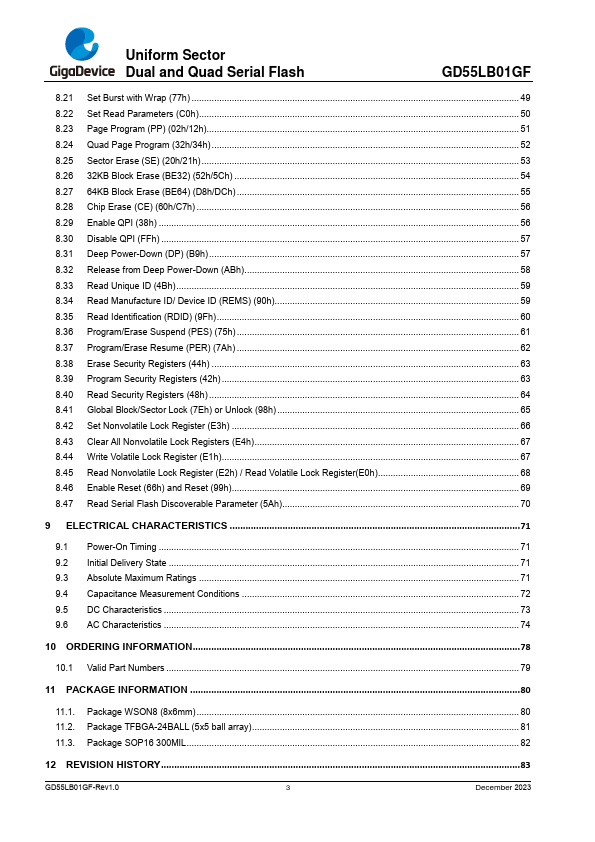 GigaDevice
Uniform Sector
Dual and Quad Serial Flash
GD55LB01GF

8.21 Set Burst with Wrap (77h) ........ 49
8.22 Set Read Parameters (C0h) ........ 50
8.23 Page Program (PP) (02h/12h) ........ 51
8.24 Quad Page Program (32h/34h) ........ 52
8.25 Sector Erase (SE) (20h/21h) ........ 53
8.26 32KB Block Erase (BE32) (52h/5Ch) ........ 54
8.27 64KB Block Erase (BE64) (D8h/DCh) ........ 55
8.28 Chip Erase (CE) (60h/C7h) ........ 56
8.29 Enable QPI (38h) ........ 56
8.30 Disable QPI (FFh) ........ 57
8.31 Deep Power-Down (DP) (B9h) ........ 57
8.32 Release from Deep Power-Down (ABh) ........ 58
8.33 Read Unique ID (4Bh) ........ 59
8.34 Read Manufacture ID/ Device ID (REMS) (90h) ........ 59
8.35 Read Identification (RDID) (9Fh) ........ 60
8.36 Program/Erase Suspend (PES) (75h) ........ 61
8.37 Program/Erase Resume (PER) (7Ah) ........ 62
8.38 Erase Security Registers (44h) ........ 63
8.39 Program Security Registers (42h) ........ 63
8.40 Read Security Registers (48h) ........ 64
8.41 Global Block/Sector Lock (7Eh) or Unlock (98h) ........ 65
8.42 Set Nonvolatile Lock Register (E3h) ........ 66
8.43 Clear All Nonvolatile Lock Registers (E4h) ........ 67
8.44 Write Volatile Lock Register (E1h) ........ 67
8.45 Read Nonvolatile Lock Register (E2h) / Read Volatile Lock Register(E0h) ........ 68
8.46 Enable Reset (66h) and Reset (99h) ........ 69
8.47 Read Serial Flash Discoverable Parameter (5Ah) ........ 70

9 ELECTRICAL CHARACTERISTICS ........ 71

9.1 Power-On Timing ........ 71
9.2 Initial Delivery State ........ 71
9.3 Absolute Maximum Ratings ........ 71
9.4 Capacitance Measurement Conditions ........ 72
9.5 DC Characteristics ........ 73
9.6 AC Characteristics ........ 74

10 ORDERING INFORMATION ........ 78

10.1 Valid Part Numbers ........ 79

11 PACKAGE INFORMATION ........ 80

11.1. Package WSON8 (8x6mm) ........ 80
11.2. Package TFBGA-24BALL (5x5 ball array) ........ 81
11.3. Package SOP16 300MIL ........ 82

12 REVISION HISTORY ........ 83

GD55LB01GF-Rev1.0 3 December 2023